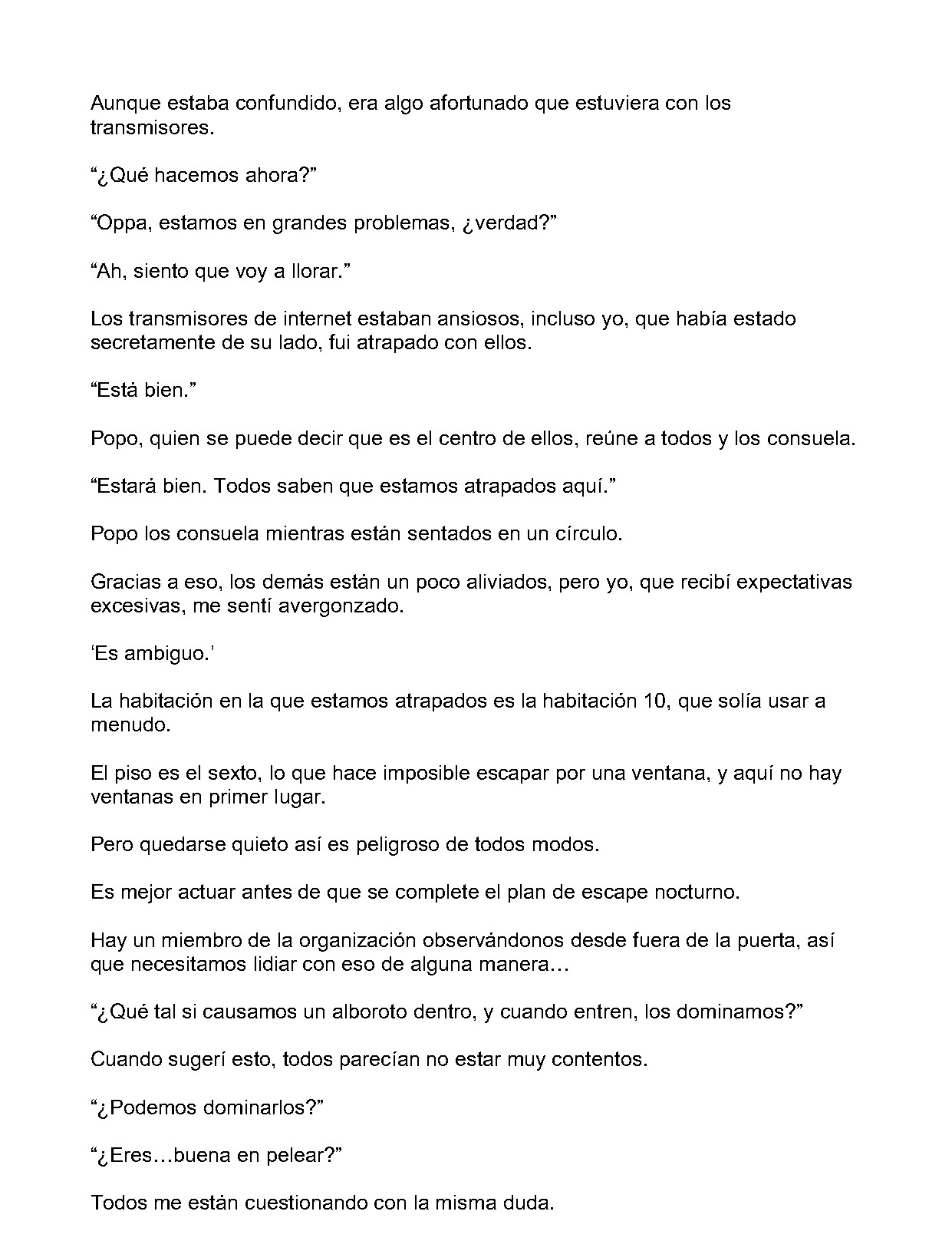 Aunque estaba confundido, era algo afortunado que estuviera con los transmisores.

"¿Qué hacemos ahora?"

"Oppa, estamos en grandes problemas, ¿verdad?"

"Ah, siento que voy a llorar."

Los transmisores de internet estaban ansiosos, incluso yo, que había estado secretamente de su lado, fui atrapado con ellos.

"Está bien."

Popo, quien se puede decir que es el centro de ellos, reúne a todos y los consuela.

"Estará bien. Todos saben que estamos atrapados aquí."

Popo los consuela mientras están sentados en un círculo.

Gracias a eso, los demás están un poco aliviados, pero yo, que recibí expectativas excesivas, me sentí avergonzado.

'Es ambiguo.'

La habitación en la que estamos atrapados es la habitación 10, que solía usar a menudo.

El piso es el sexto, lo que hace imposible escapar por una ventana, y aquí no hay ventanas en primer lugar.

Pero quedarse quieto así es peligroso de todos modos.

Es mejor actuar antes de que se complete el plan de escape nocturno.

Hay un miembro de la organización observándonos desde fuera de la puerta, así que necesitamos lidiar con eso de alguna manera…

"¿Qué tal si causamos un alboroto dentro, y cuando entren, los dominamos?"

Cuando sugerí esto, todos parecían no estar muy contentos.

"¿Podemos dominarlos?"

"¿Eres…buena en pelear?"

Todos me están cuestionando con la misma duda.